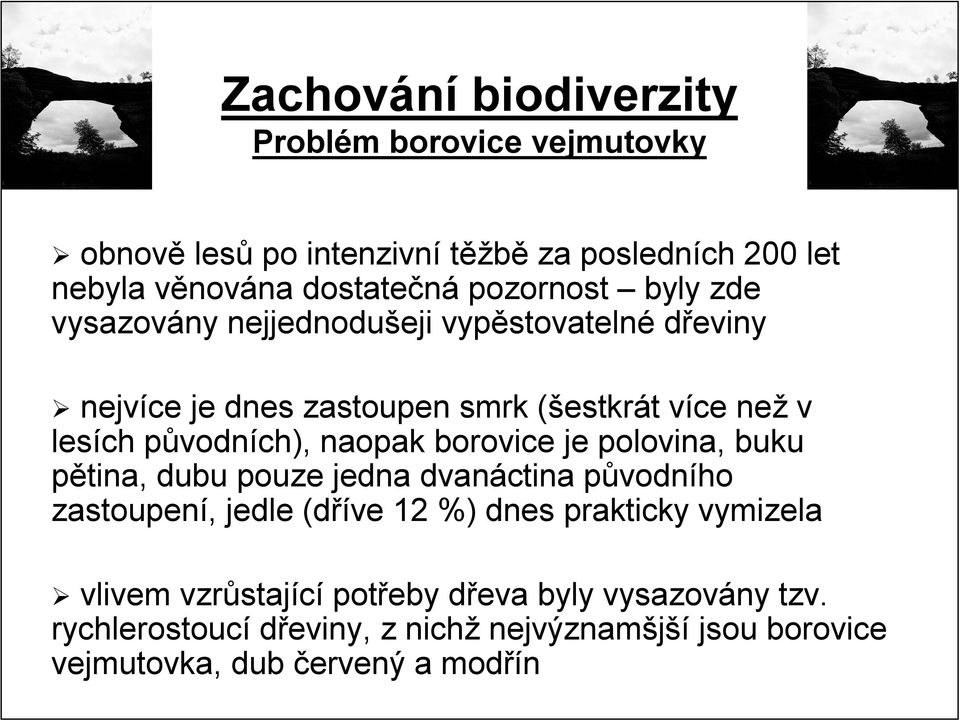 Zachování biodiverzity
Problém borovice vejmutovky

➢ obnově lesů po intenzivní těžbě za posledních 200 let nebyla věnována dostatečná pozornost – byly zde vysazovány nejjednodušeji vypěstovatelné dřeviny

➢ nejvíce je dnes zastoupen smrk (šestkrát více než v lesích původních), naopak borovice je polovina, buku pětina, dubu pouze jedna dvanáctina původního zastoupení, jedle (dříve 12 %) dnes prakticky vymizela

➢ vlivem vzrůstající potřeby dřeva byly vysazovány tzv. rychlerostoucí dřeviny, z nichž nejvýznamšjší jsou borovice vejmutovka, dub červený a modřín